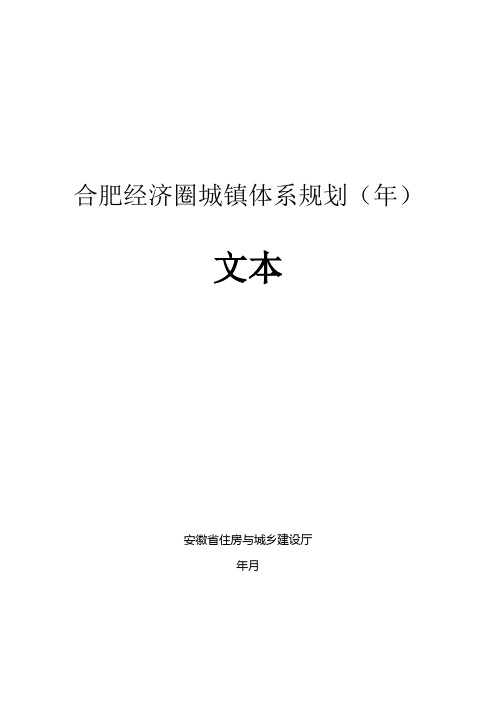 合肥经济圈城镇体系规划（年）

文本

安徽省住房与城乡建设厅

年月